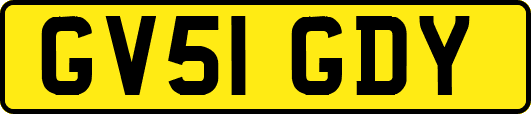 GV51 GDY